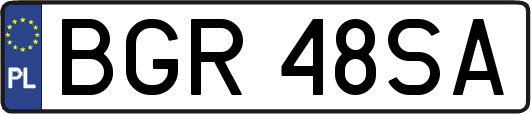 PL
BGR 48SA